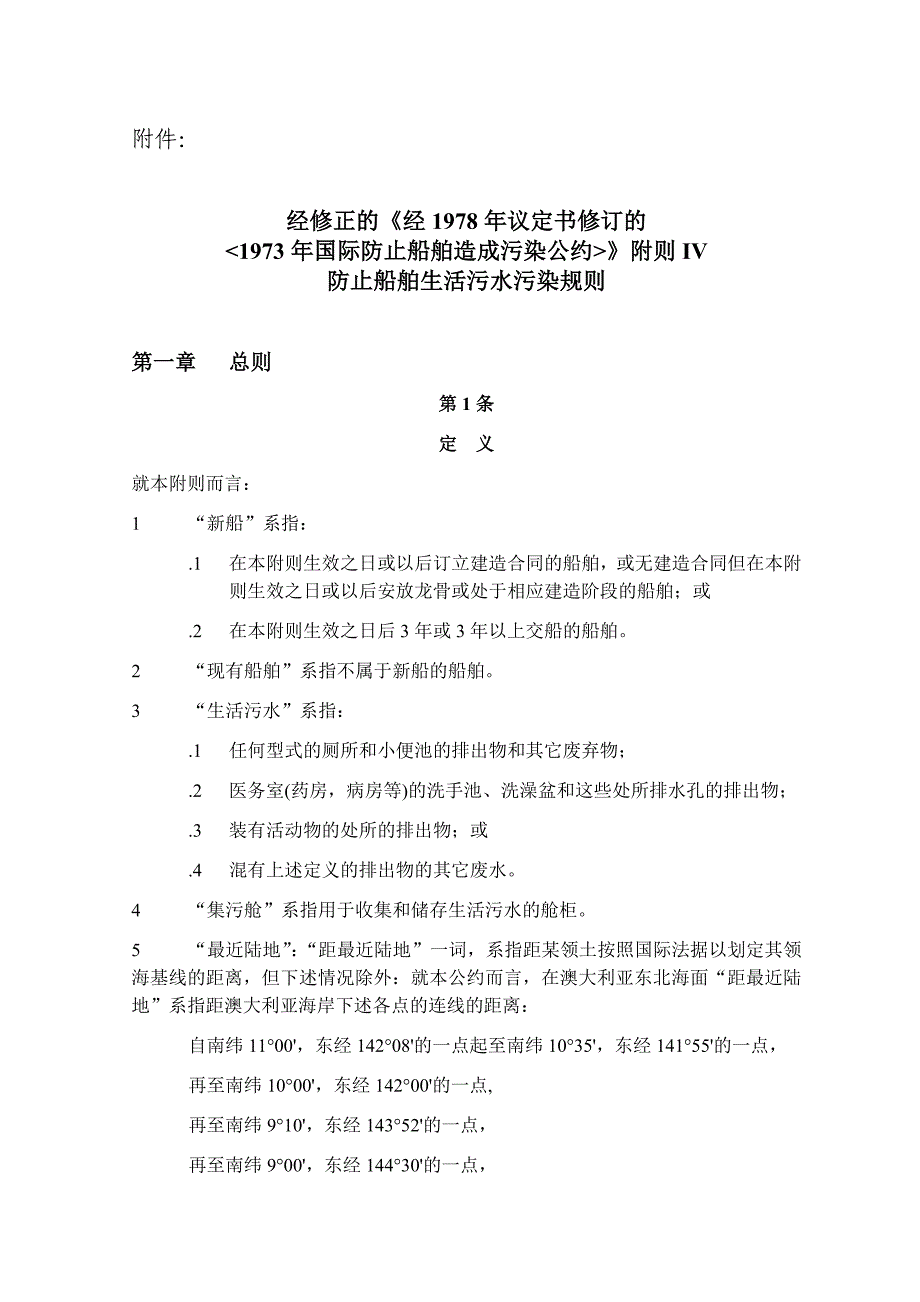 附件:

经修正的《经 1978 年议定书修订的
<1973 年国际防止船舶造成污染公约>》附则 IV
防止船舶生活污水污染规则

第一章　　总则

第 1 条

定　义

就本附则而言：

1　　“新船”系指：

.1　在本附则生效之日或以后订立建造合同的船舶，或无建造合同但在本附则生效之日或以后安放龙骨或处于相应建造阶段的船舶；或

.2　在本附则生效之日后 3 年或 3 年以上交船的船舶。

2　　“现有船舶”系指不属于新船的船舶。

3　　“生活污水”系指：

.1　任何型式的厕所和小便池的排出物和其它废弃物；

.2　医务室(药房，病房等)的洗手池、洗澡盆和这些处所排水孔的排出物；

.3　装有活动物的处所的排出物；或

.4　混有上述定义的排出物的其它废水。

4　　“集污舱”系指用于收集和储存生活污水的舱柜。

5　　“最近陆地”：“距最近陆地”一词，系指距某领土按照国际法据以划定其领海基线的距离，但下述情况除外：就本公约而言，在澳大利亚东北海面“距最近陆地”系指距澳大利亚海岸下述各点的连线的距离：

自南纬 11°00'，东经 142°08'的一点起至南纬 10°35'，东经 141°55'的一点，

再至南纬 10°00'，东经 142°00'的一点,

再至南纬 9°10'，东经 143°52'的一点，

再至南纬 9°00'，东经 144°30'的一点，